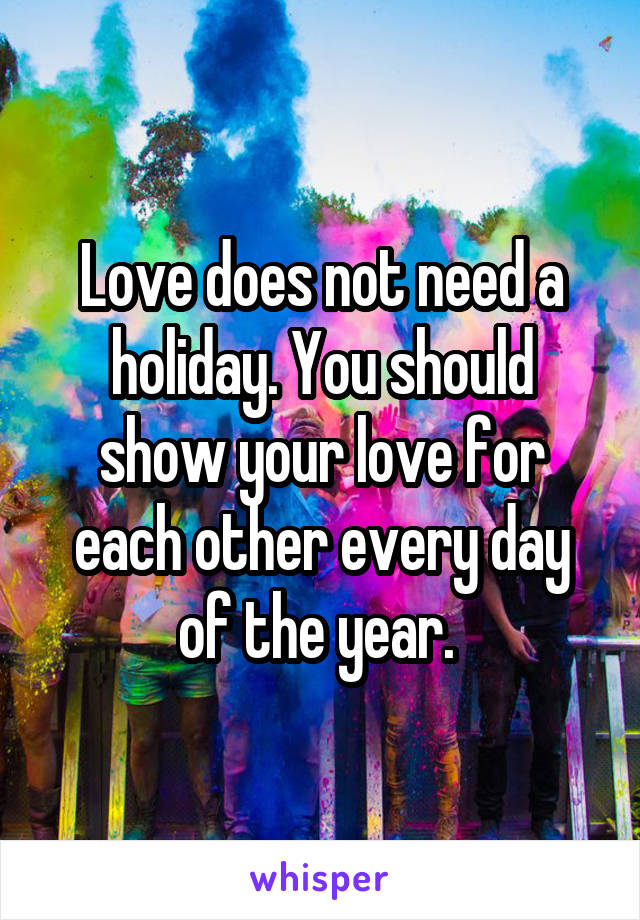 Love does not need a holiday. You should show your love for each other every day of the year.

whisper